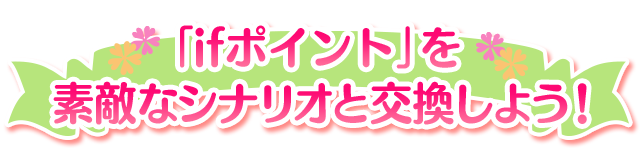 「ifポイント」を
素敵なシナリオと交換しよう！